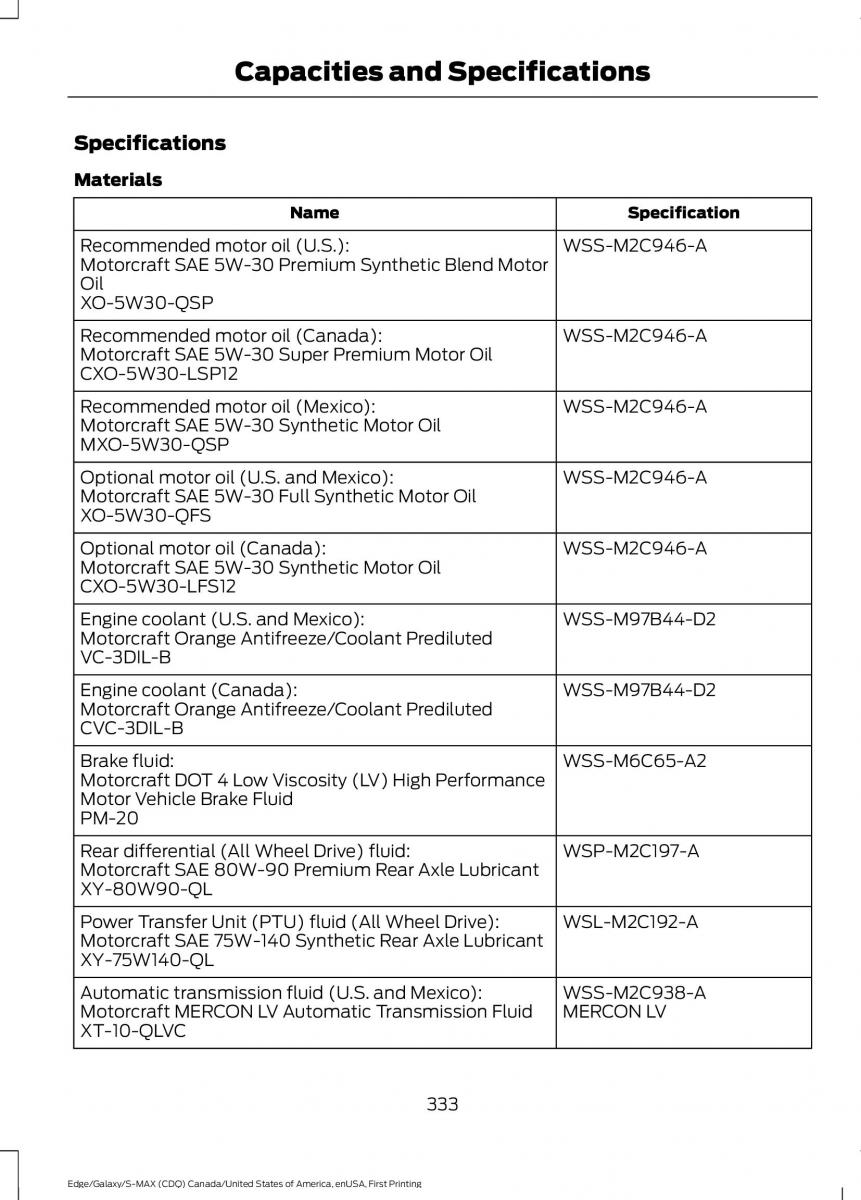 Capacities and Specifications

Specifications

Materials

| Name | Specification |
|---|---|
| Recommended motor oil (U.S.): Motorcraft SAE 5W-30 Premium Synthetic Blend Motor Oil XO-5W30-QSP | WSS-M2C946-A |
| Recommended motor oil (Canada): Motorcraft SAE 5W-30 Super Premium Motor Oil CXO-5W30-LSP12 | WSS-M2C946-A |
| Recommended motor oil (Mexico): Motorcraft SAE 5W-30 Synthetic Motor Oil MXO-5W30-QSP | WSS-M2C946-A |
| Optional motor oil (U.S. and Mexico): Motorcraft SAE 5W-30 Full Synthetic Motor Oil XO-5W30-QFS | WSS-M2C946-A |
| Optional motor oil (Canada): Motorcraft SAE 5W-30 Synthetic Motor Oil CXO-5W30-LFS12 | WSS-M2C946-A |
| Engine coolant (U.S. and Mexico): Motorcraft Orange Antifreeze/Coolant Prediluted VC-3DIL-B | WSS-M97B44-D2 |
| Engine coolant (Canada): Motorcraft Orange Antifreeze/Coolant Prediluted CVC-3DIL-B | WSS-M97B44-D2 |
| Brake fluid: Motorcraft DOT 4 Low Viscosity (LV) High Performance Motor Vehicle Brake Fluid PM-20 | WSS-M6C65-A2 |
| Rear differential (All Wheel Drive) fluid: Motorcraft SAE 80W-90 Premium Rear Axle Lubricant XY-80W90-QL | WSP-M2C197-A |
| Power Transfer Unit (PTU) fluid (All Wheel Drive): Motorcraft SAE 75W-140 Synthetic Rear Axle Lubricant XY-75W140-QL | WSL-M2C192-A |
| Automatic transmission fluid (U.S. and Mexico): Motorcraft MERCON LV Automatic Transmission Fluid XT-10-QLVC | WSS-M2C938-A MERCON LV |

333

Edge/Galaxy/S-MAX (CDQ) Canada/United States of America, enUSA, First Printing